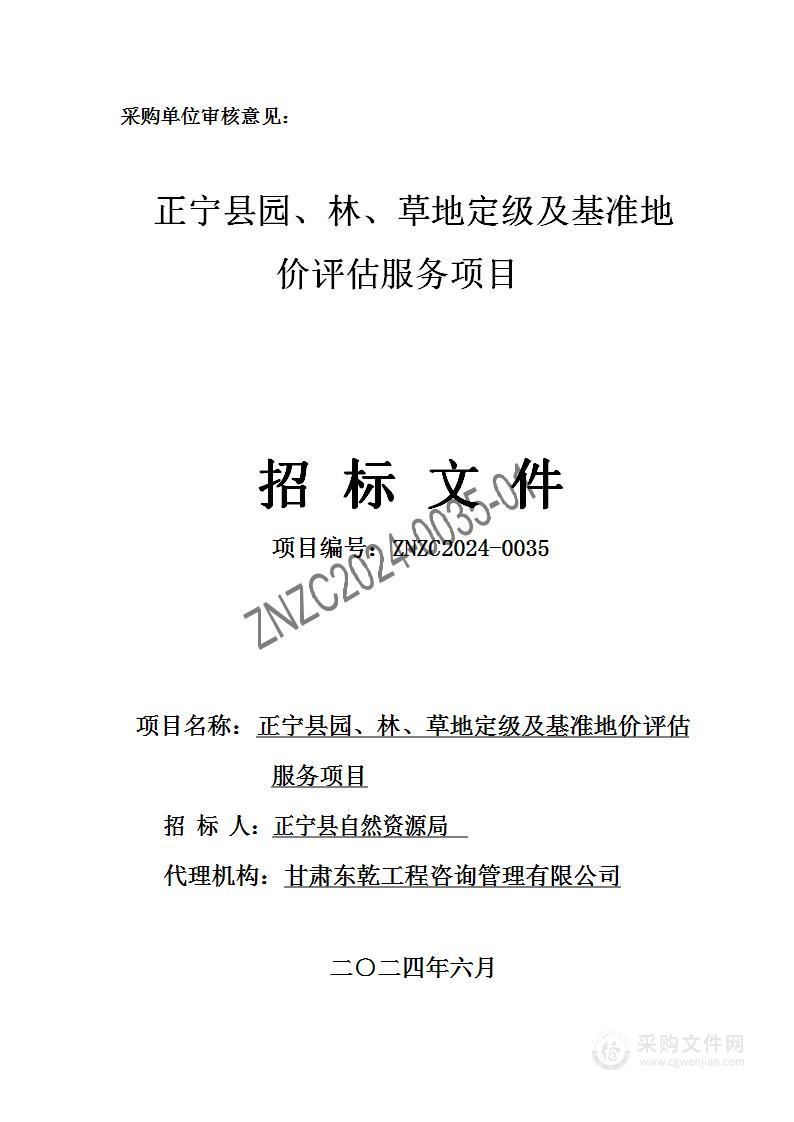 采购单位审核意见：

正宁县园、林、草地定级及基准地价评估服务项目

招 标 文 件

项目编号：ZNZC2024-0035

ZNZC2024-0035-01

项目名称：正宁县园、林、草地定级及基准地价评估服务项目

招 标 人：正宁县自然资源局

代理机构：甘肃东乾工程咨询管理有限公司

二〇二四年六月

采购文件网
www.cgwenjian.com